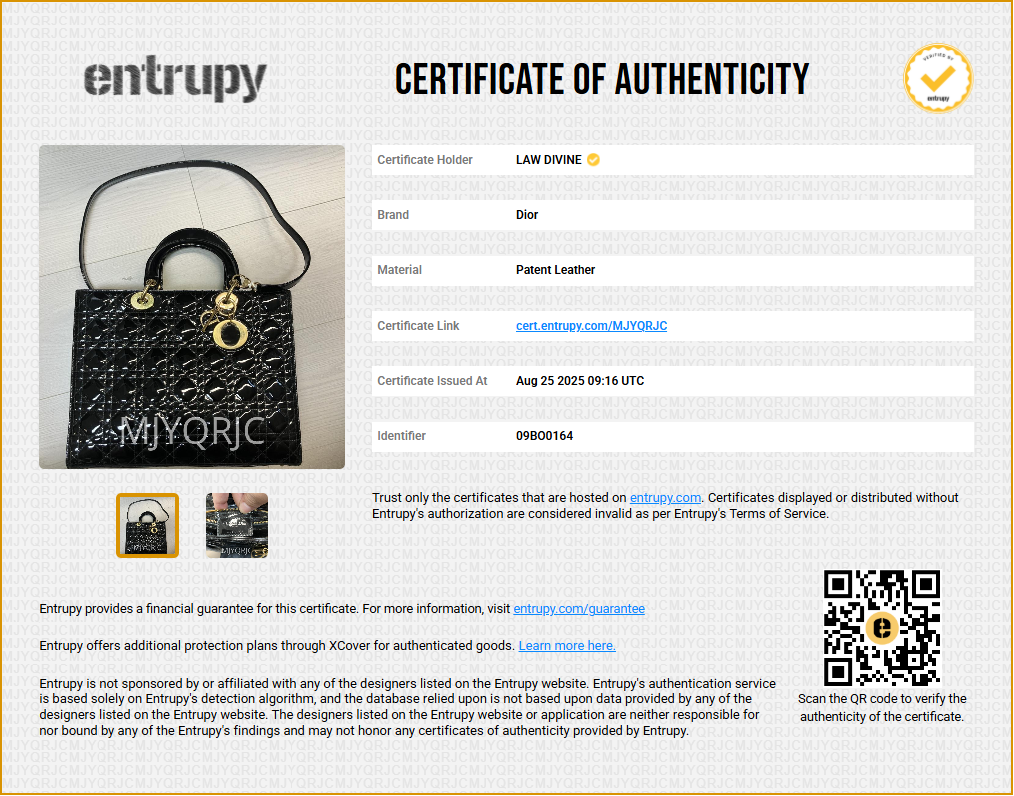 entrupy

CERTIFICATE OF AUTHENTICITY

VERIFIED BY entrupy

MJYQRJC

| Certificate Holder | LAW DIVINE |
|---|---|
| Brand | Dior |
| Material | Patent Leather |
| Certificate Link | cert.entrupy.com/MJYQRJC |
| Certificate Issued At | Aug 25 2025 09:16 UTC |
| Identifier | 09BO0164 |

Trust only the certificates that are hosted on entrupy.com. Certificates displayed or distributed without Entrupy's authorization are considered invalid as per Entrupy's Terms of Service.

Entrupy provides a financial guarantee for this certificate. For more information, visit entrupy.com/guarantee

Entrupy offers additional protection plans through XCover for authenticated goods. Learn more here.

Entrupy is not sponsored by or affiliated with any of the designers listed on the Entrupy website. Entrupy's authentication service is based solely on Entrupy's detection algorithm, and the database relied upon is not based upon data provided by any of the designers listed on the Entrupy website. The designers listed on the Entrupy website or application are neither responsible for nor bound by any of the Entrupy's findings and may not honor any certificates of authenticity provided by Entrupy.

Scan the QR code to verify the authenticity of the certificate.